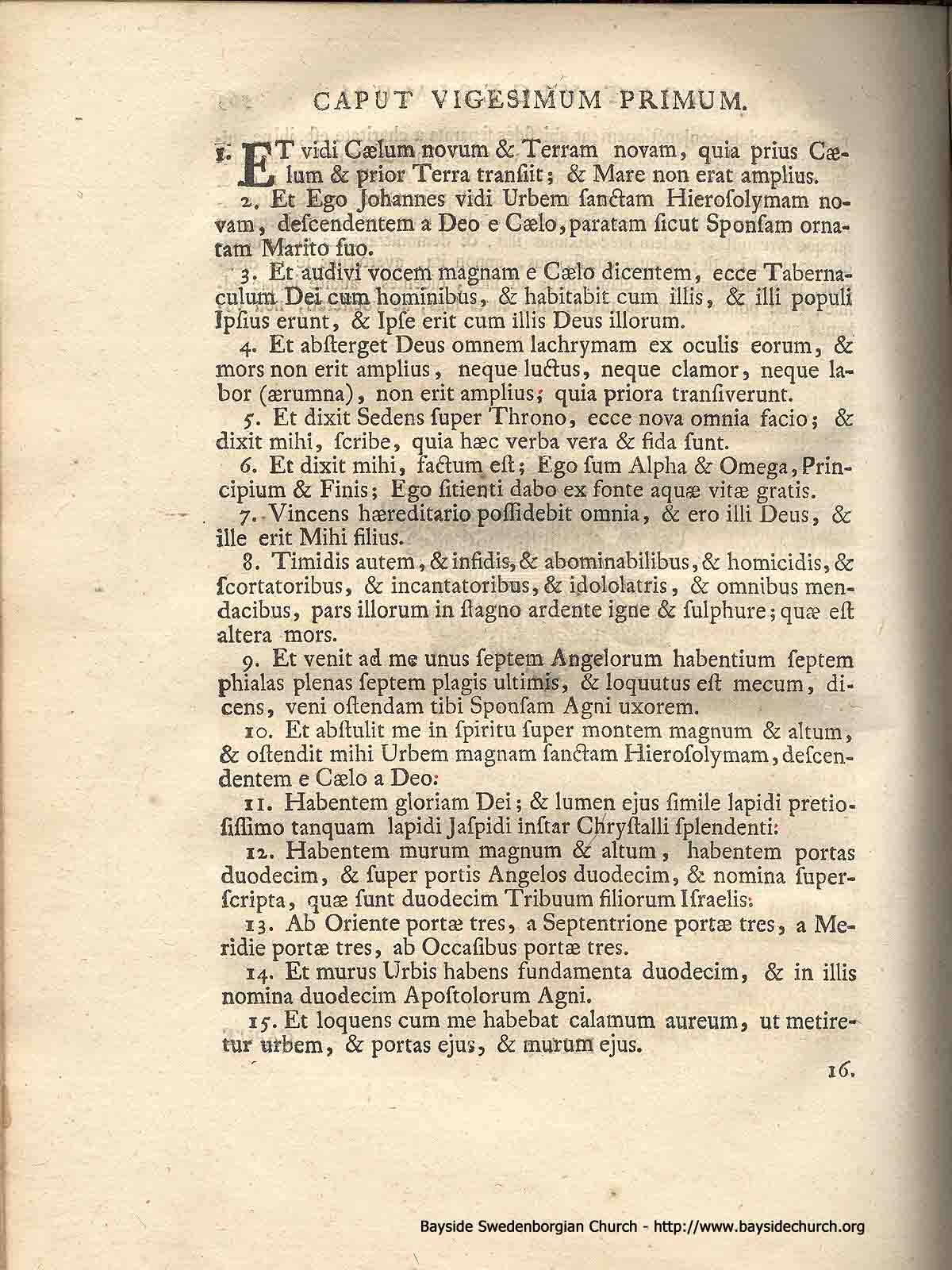 CAPUT VIGESIMUM PRIMUM.

1. ET vidi Cælum novum & Terram novam, quia prius Cælum & prior Terra transiit; & Mare non erat amplius.

2. Et Ego Johannes vidi Urbem sanctam Hierosolymam novam, descendentem a Deo e Cælo, paratam sicut Sponsam ornatam Marito suo.

3. Et audivi vocem magnam e Cælo dicentem, ecce Tabernaculum Dei cum hominibus, & habitabit cum illis, & illi populi Ipsius erunt, & Ipse erit cum illis Deus illorum.

4. Et absterget Deus omnem lachrymam ex oculis eorum, & mors non erit amplius, neque luctus, neque clamor, neque labor (ærumna), non erit amplius; quia priora transiverunt.

5. Et dixit Sedens super Throno, ecce nova omnia facio; & dixit mihi, scribe, quia hæc verba vera & fida sunt.

6. Et dixit mihi, factum est; Ego sum Alpha & Omega, Principium & Finis; Ego sitienti dabo ex fonte aquæ vitæ gratis.

7. Vincens hæreditario possidebit omnia, & ero illi Deus, & ille erit Mihi filius.

8. Timidis autem, & infidis, & abominabilibus, & homicidis, & scortatoribus, & incantatoribus, & idololatris, & omnibus mendacibus, pars illorum in stagno ardente igne & sulphure; quæ est altera mors.

9. Et venit ad me unus septem Angelorum habentium septem phialas plenas septem plagis ultimis, & loquutus est mecum, dicens, veni ostendam tibi Sponsam Agni uxorem.

10. Et abstulit me in spiritu super montem magnum & altum, & ostendit mihi Urbem magnam sanctam Hierosolymam, descendentem e Cælo a Deo:

11. Habentem gloriam Dei; & lumen ejus simile lapidi pretiosissimo tanquam lapidi Jaspidi instar Chrystalli splendenti:

12. Habentem murum magnum & altum, habentem portas duodecim, & super portis Angelos duodecim, & nomina superscripta, quæ sunt duodecim Tribuum filiorum Israelis:

13. Ab Oriente portæ tres, a Septentrione portæ tres, a Meridie portæ tres, ab Occasibus portæ tres.

14. Et murus Urbis habens fundamenta duodecim, & in illis nomina duodecim Apostolorum Agni.

15. Et loquens cum me habebat calamum aureum, ut metiretur urbem, & portas ejus, & murum ejus.

16.

Bayside Swedenborgian Church - http://www.baysidechurch.org